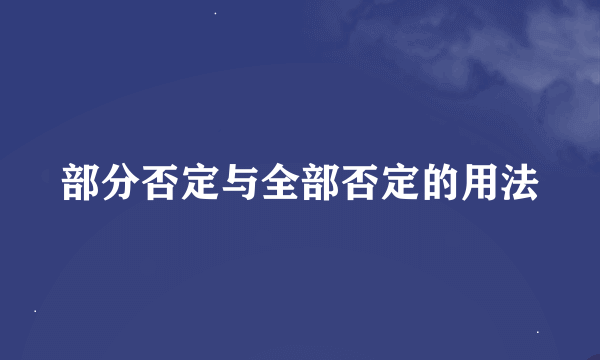 部分否定与全部否定的用法